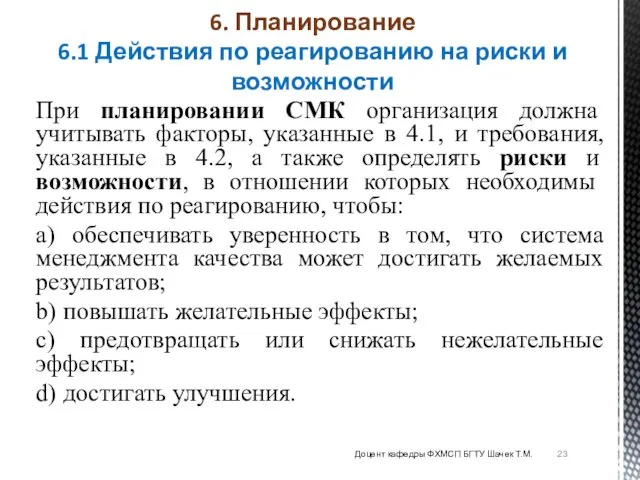 6. Планирование
6.1 Действия по реагированию на риски и возможности

При планировании СМК организация должна учитывать факторы, указанные в 4.1, и требования, указанные в 4.2, а также определять риски и возможности, в отношении которых необходимы действия по реагированию, чтобы:

a) обеспечивать уверенность в том, что система менеджмента качества может достигать желаемых результатов;

b) повышать желательные эффекты;

c) предотвращать или снижать нежелательные эффекты;

d) достигать улучшения.

Доцент кафедры ФХМСП БГТУ Шачек Т.М. 23